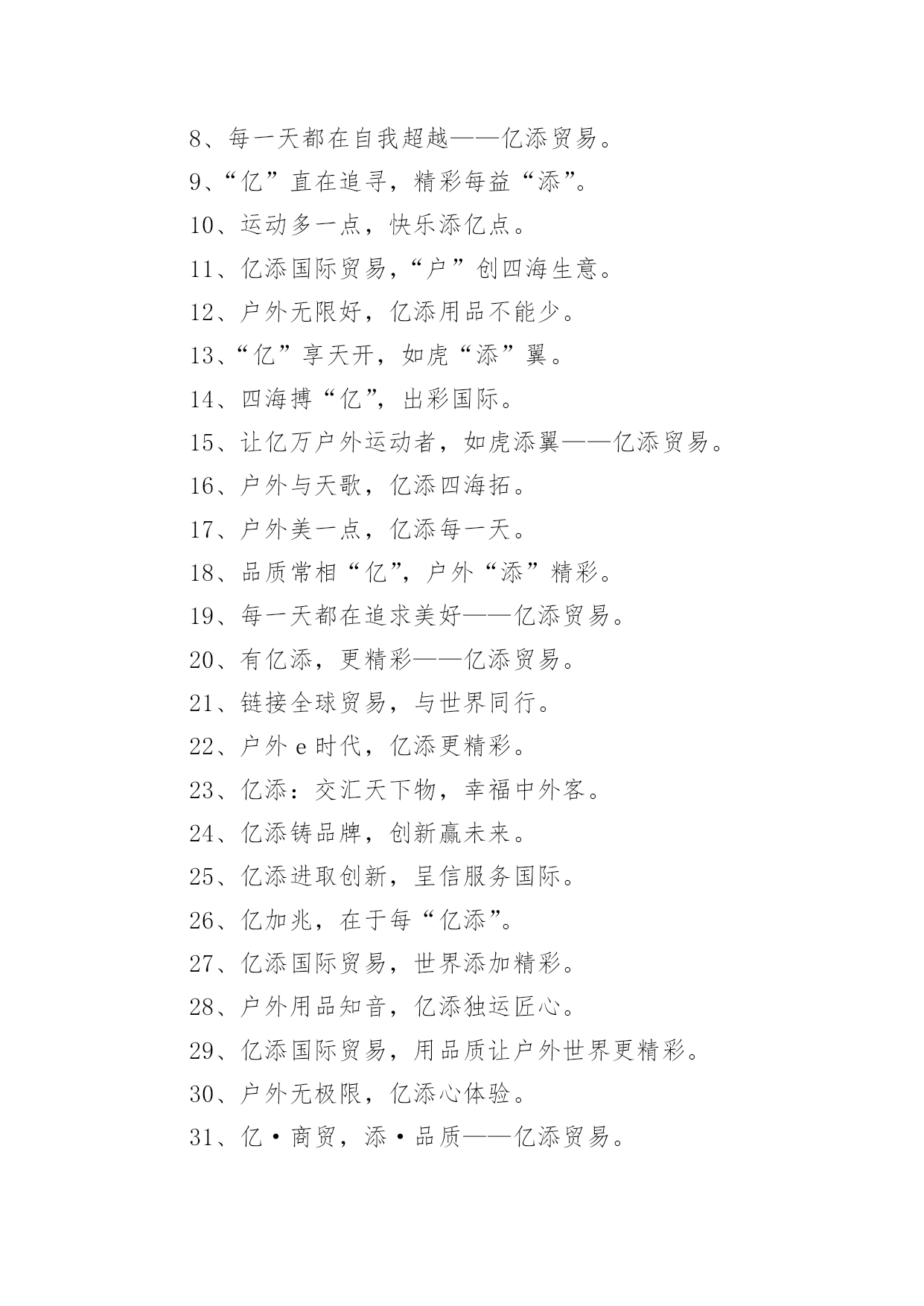 8、每一天都在自我超越——亿添贸易。

9、“亿”直在追寻，精彩每益“添”。

10、运动多一点，快乐添亿点。

11、亿添国际贸易，“户”创四海生意。

12、户外无限好，亿添用品不能少。

13、“亿”享天开，如虎“添”翼。

14、四海搏“亿”，出彩国际。

15、让亿万户外运动者，如虎添翼——亿添贸易。

16、户外与天歌，亿添四海拓。

17、户外美一点，亿添每一天。

18、品质常相“亿”，户外“添”精彩。

19、每一天都在追求美好——亿添贸易。

20、有亿添，更精彩——亿添贸易。

21、链接全球贸易，与世界同行。

22、户外 e 时代，亿添更精彩。

23、亿添：交汇天下物，幸福中外客。

24、亿添铸品牌，创新赢未来。

25、亿添进取创新，呈信服务国际。

26、亿加兆，在于每“亿添”。

27、亿添国际贸易，世界添加精彩。

28、户外用品知音，亿添独运匠心。

29、亿添国际贸易，用品质让户外世界更精彩。

30、户外无极限，亿添心体验。

31、亿·商贸，添·品质——亿添贸易。